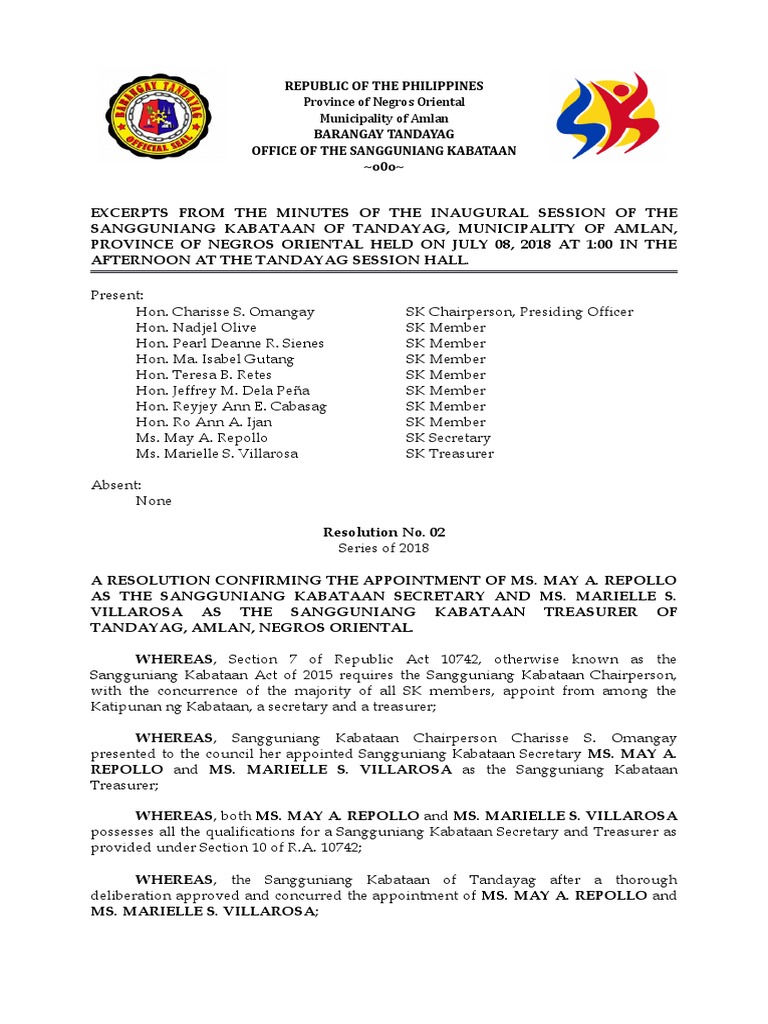 BARANGAY TANDAYAG
OFFICIAL SEAL

REPUBLIC OF THE PHILIPPINES
Province of Negros Oriental
Municipality of Amlan
BARANGAY TANDAYAG
OFFICE OF THE SANGGUNIANG KABATAAN
~o0o~

EXCERPTS FROM THE MINUTES OF THE INAUGURAL SESSION OF THE SANGGUNIANG KABATAAN OF TANDAYAG, MUNICIPALITY OF AMLAN, PROVINCE OF NEGROS ORIENTAL HELD ON JULY 08, 2018 AT 1:00 IN THE AFTERNOON AT THE TANDAYAG SESSION HALL.

Present:

| | |
|---|---|
| Hon. Charisse S. Omangay | SK Chairperson, Presiding Officer |
| Hon. Nadjel Olive | SK Member |
| Hon. Pearl Deanne R. Sienes | SK Member |
| Hon. Ma. Isabel Gutang | SK Member |
| Hon. Teresa B. Retes | SK Member |
| Hon. Jeffrey M. Dela Peña | SK Member |
| Hon. Reyjey Ann E. Cabasag | SK Member |
| Hon. Ro Ann A. Ijan | SK Member |
| Ms. May A. Repollo | SK Secretary |
| Ms. Marielle S. Villarosa | SK Treasurer |

Absent:
None

Resolution No. 02
Series of 2018

A RESOLUTION CONFIRMING THE APPOINTMENT OF MS. MAY A. REPOLLO AS THE SANGGUNIANG KABATAAN SECRETARY AND MS. MARIELLE S. VILLAROSA AS THE SANGGUNIANG KABATAAN TREASURER OF TANDAYAG, AMLAN, NEGROS ORIENTAL.

WHEREAS, Section 7 of Republic Act 10742, otherwise known as the Sangguniang Kabataan Act of 2015 requires the Sangguniang Kabataan Chairperson, with the concurrence of the majority of all SK members, appoint from among the Katipunan ng Kabataan, a secretary and a treasurer;

WHEREAS, Sangguniang Kabataan Chairperson Charisse S. Omangay presented to the council her appointed Sangguniang Kabataan Secretary MS. MAY A. REPOLLO and MS. MARIELLE S. VILLAROSA as the Sangguniang Kabataan Treasurer;

WHEREAS, both MS. MAY A. REPOLLO and MS. MARIELLE S. VILLAROSA possesses all the qualifications for a Sangguniang Kabataan Secretary and Treasurer as provided under Section 10 of R.A. 10742;

WHEREAS, the Sangguniang Kabataan of Tandayag after a thorough deliberation approved and concurred the appointment of MS. MAY A. REPOLLO and MS. MARIELLE S. VILLAROSA;